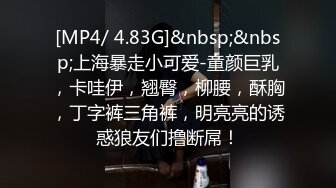 [MP4/ 4.83G]&nbsp;&nbsp;上海暴走小可爱-童颜巨乳，卡哇伊，翘臀，柳腰，酥胸，丁字裤三角裤，明亮亮的诱惑狼友们撸断屌！